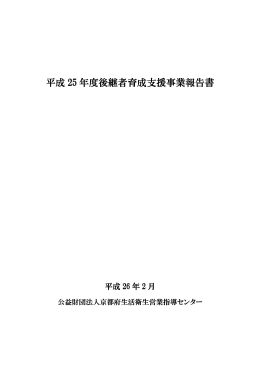 平成 25 年度後継者育成支援事業報告書

平成 26 年 2 月

公益財団法人京都府生活衛生営業指導センター